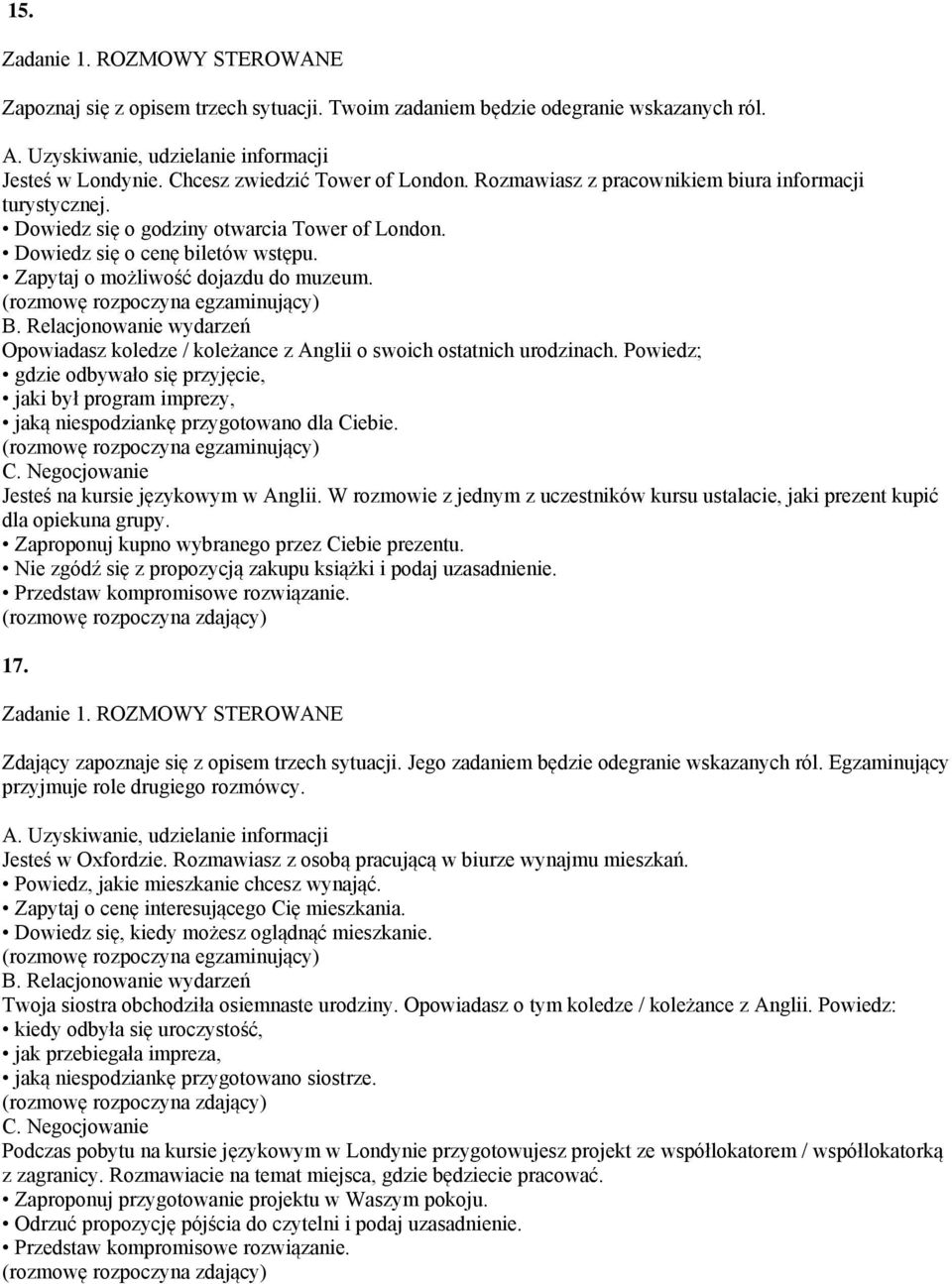 15.

Zadanie 1. ROZMOWY STEROWANE

Zapoznaj się z opisem trzech sytuacji. Twoim zadaniem będzie odegranie wskazanych ról.

A. Uzyskiwanie, udzielanie informacji
Jesteś w Londynie. Chcesz zwiedzić Tower of London. Rozmawiasz z pracownikiem biura informacji turystycznej.
• Dowiedz się o godziny otwarcia Tower of London.
• Dowiedz się o cenę biletów wstępu.
• Zapytaj o możliwość dojazdu do muzeum.
(rozmowę rozpoczyna egzaminujący)
B. Relacjonowanie wydarzeń
Opowiadasz koledze / koleżance z Anglii o swoich ostatnich urodzinach. Powiedz;
• gdzie odbywało się przyjęcie,
• jaki był program imprezy,
• jaką niespodziankę przygotowano dla Ciebie.
(rozmowę rozpoczyna egzaminujący)
C. Negocjowanie
Jesteś na kursie językowym w Anglii. W rozmowie z jednym z uczestników kursu ustalacie, jaki prezent kupić dla opiekuna grupy.
• Zaproponuj kupno wybranego przez Ciebie prezentu.
• Nie zgódź się z propozycją zakupu książki i podaj uzasadnienie.
• Przedstaw kompromisowe rozwiązanie.
(rozmowę rozpoczyna zdający)

17.

Zadanie 1. ROZMOWY STEROWANE

Zdający zapoznaje się z opisem trzech sytuacji. Jego zadaniem będzie odegranie wskazanych ról. Egzaminujący przyjmuje role drugiego rozmówcy.

A. Uzyskiwanie, udzielanie informacji
Jesteś w Oxfordzie. Rozmawiasz z osobą pracującą w biurze wynajmu mieszkań.
• Powiedz, jakie mieszkanie chcesz wynająć.
• Zapytaj o cenę interesującego Cię mieszkania.
• Dowiedz się, kiedy możesz oglądnąć mieszkanie.
(rozmowę rozpoczyna egzaminujący)
B. Relacjonowanie wydarzeń
Twoja siostra obchodziła osiemnaste urodziny. Opowiadasz o tym koledze / koleżance z Anglii. Powiedz:
• kiedy odbyła się uroczystość,
• jak przebiegała impreza,
• jaką niespodziankę przygotowano siostrze.
(rozmowę rozpoczyna zdający)
C. Negocjowanie
Podczas pobytu na kursie językowym w Londynie przygotowujesz projekt ze współlokatorem / współlokatorką z zagranicy. Rozmawiacie na temat miejsca, gdzie będziecie pracować.
• Zaproponuj przygotowanie projektu w Waszym pokoju.
• Odrzuć propozycję pójścia do czytelni i podaj uzasadnienie.
• Przedstaw kompromisowe rozwiązanie.
(rozmowę rozpoczyna zdający)